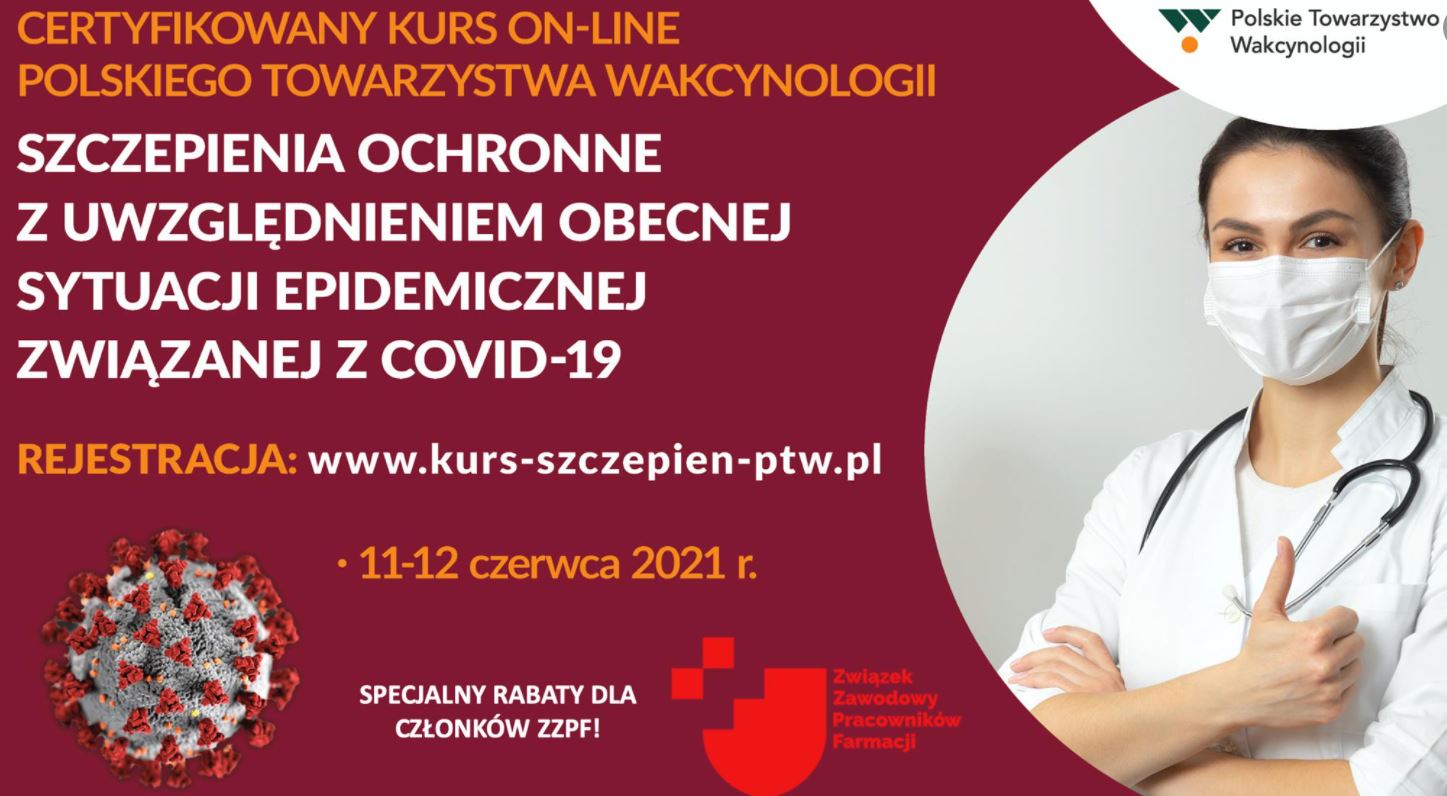 CERTYFIKOWANY KURS ON-LINE POLSKIEGO TOWARZYSTWA WAKCYNOLOGII

Polskie Towarzystwo Wakcynologii

SZCZEPIENIA OCHRONNE Z UWZGLĘDNIENIEM OBECNEJ SYTUACJI EPIDEMICZNEJ ZWIĄZANEJ Z COVID-19

REJESTRACJA: www.kurs-szczepien-ptw.pl

· 11-12 czerwca 2021 r.

SPECJALNY RABATY DLA CZŁONKÓW ZZPF!

Związek Zawodowy Pracowników Farmacji